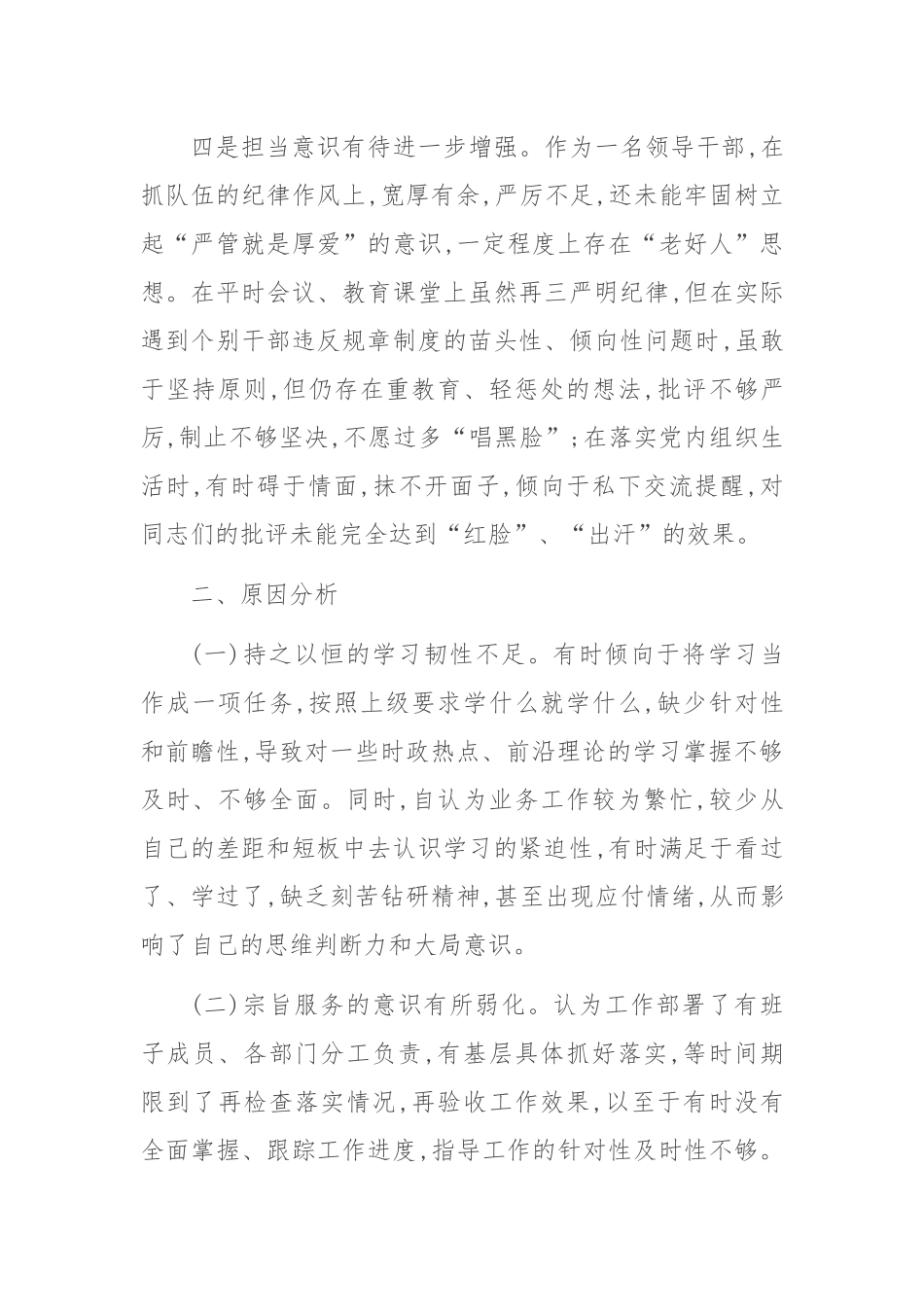 四是担当意识有待进一步增强。作为一名领导干部，在抓队伍的纪律作风上，宽厚有余，严厉不足，还未能牢固树立起“严管就是厚爱”的意识，一定程度上存在“老好人”思想。在平时会议、教育课堂上虽然再三严明纪律，但在实际遇到个别干部违反规章制度的苗头性、倾向性问题时，虽敢于坚持原则，但仍存在重教育、轻惩处的想法，批评不够严厉，制止不够坚决，不愿过多“唱黑脸”；在落实党内组织生活时，有时碍于情面，抹不开面子，倾向于私下交流提醒，对同志们的批评未能完全达到“红脸”、“出汗”的效果。

二、原因分析

（一）持之以恒的学习韧性不足。有时倾向于将学习当作成一项任务，按照上级要求学什么就学什么，缺少针对性和前瞻性，导致对一些时政热点、前沿理论的学习掌握不够及时、不够全面。同时，自认为业务工作较为繁忙，较少从自己的差距和短板中去认识学习的紧迫性，有时满足于看过了、学过了，缺乏刻苦钻研精神，甚至出现应付情绪，从而影响了自己的思维判断力和大局意识。

（二）宗旨服务的意识有所弱化。认为工作部署了有班子成员、各部门分工负责，有基层具体抓好落实，等时间期限到了再检查落实情况，再验收工作效果，以至于有时没有全面掌握、跟踪工作进度，指导工作的针对性及时性不够。